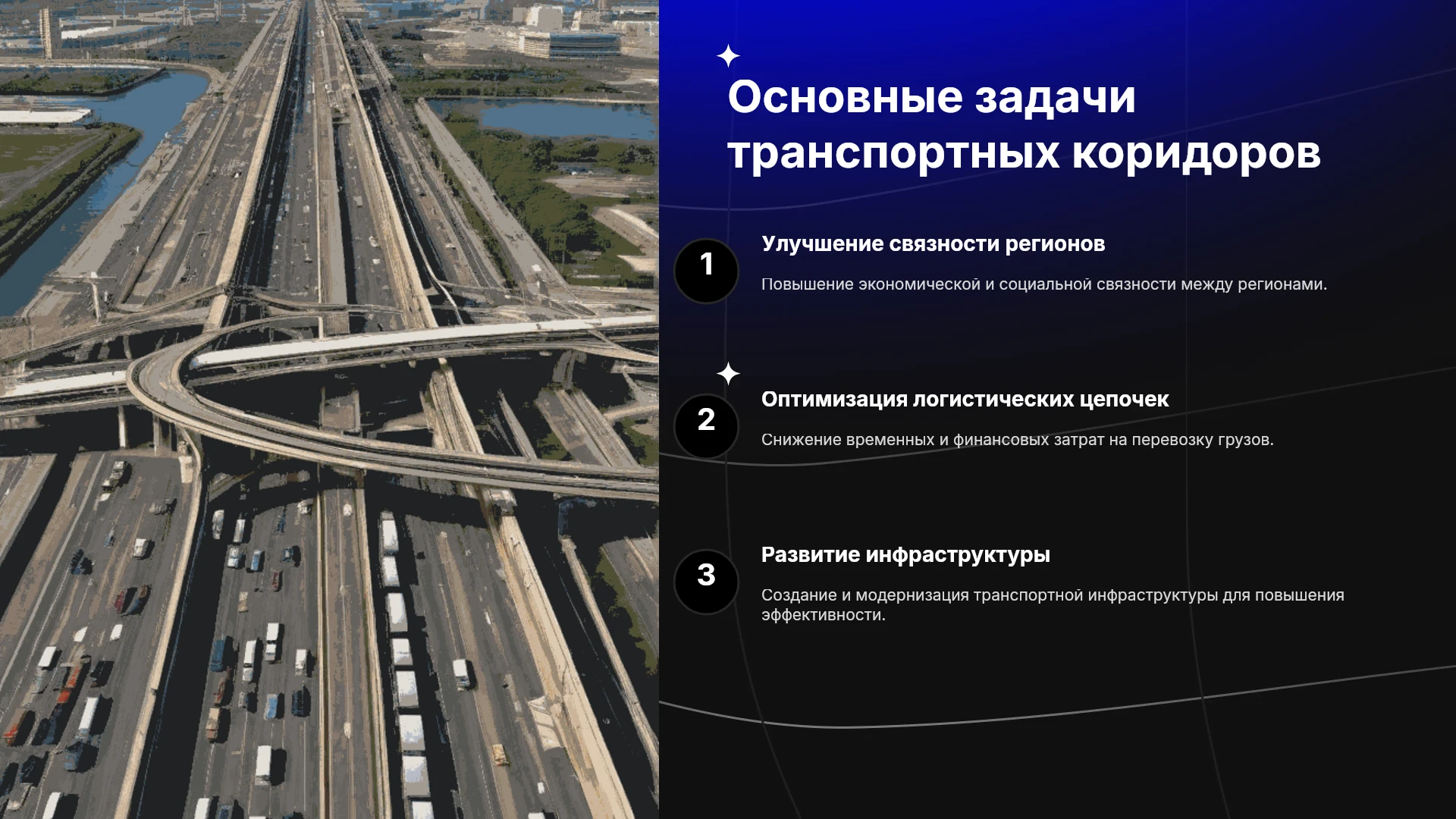 Основные задачи транспортных коридоров

1

Улучшение связности регионов

Повышение экономической и социальной связности между регионами.

2

Оптимизация логистических цепочек

Снижение временных и финансовых затрат на перевозку грузов.

3

Развитие инфраструктуры

Создание и модернизация транспортной инфраструктуры для повышения эффективности.